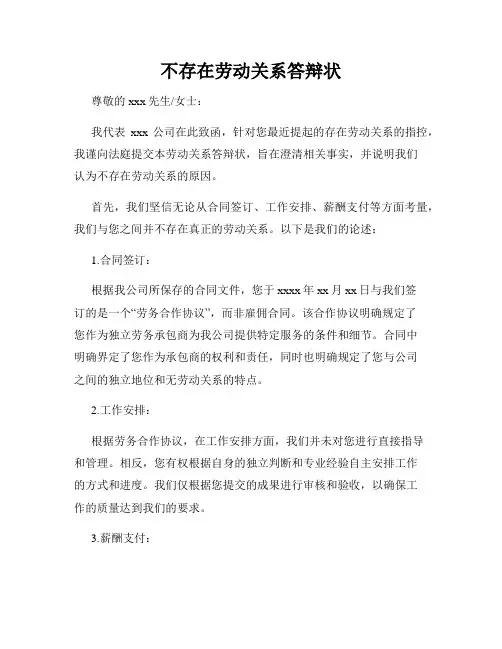 不存在劳动关系答辩状

尊敬的 xxx 先生/女士：

我代表 xxx 公司在此致函，针对您最近提起的存在劳动关系的指控，我谨向法庭提交本劳动关系答辩状，旨在澄清相关事实，并说明我们认为不存在劳动关系的原因。

首先，我们坚信无论从合同签订、工作安排、薪酬支付等方面考量，我们与您之间并不存在真正的劳动关系。以下是我们的论述：

1.合同签订：

根据我公司所保存的合同文件，您于 xxxx 年 xx 月 xx 日与我们签订的是一个“劳务合作协议”，而非雇佣合同。该合作协议明确规定了您作为独立劳务承包商为我公司提供特定服务的条件和细节。合同中明确界定了您作为承包商的权利和责任，同时也明确规定了您与公司之间的独立地位和无劳动关系的特点。

2.工作安排：

根据劳务合作协议，在工作安排方面，我们并未对您进行直接指导和管理。相反，您有权根据自身的独立判断和专业经验自主安排工作的方式和进度。我们仅根据您提交的成果进行审核和验收，以确保工作的质量达到我们的要求。

3.薪酬支付：